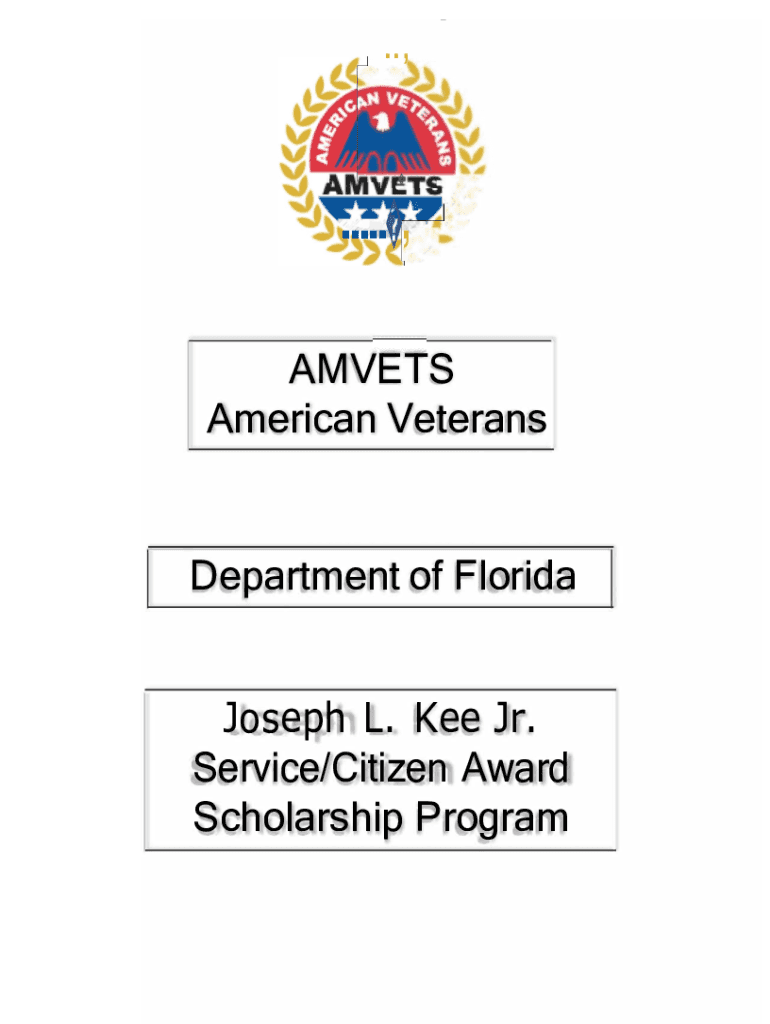 AMERICAN VETERANS
AMVETS

AMVETS
American Veterans

Department of Florida

Joseph L. Kee Jr.
Service/Citizen Award
Scholarship Program